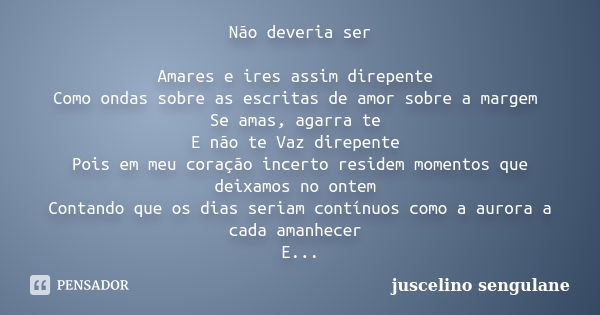 Não deveria ser

Amares e ires assim direpente
Como ondas sobre as escritas de amor sobre a margem
Se amas, agarra te
E não te Vaz direpente
Pois em meu coração incerto residem momentos que deixamos no ontem
Contando que os dias seriam contínuos como a aurora a cada amanhecer
E...

PENSADOR

juscelino sengulane